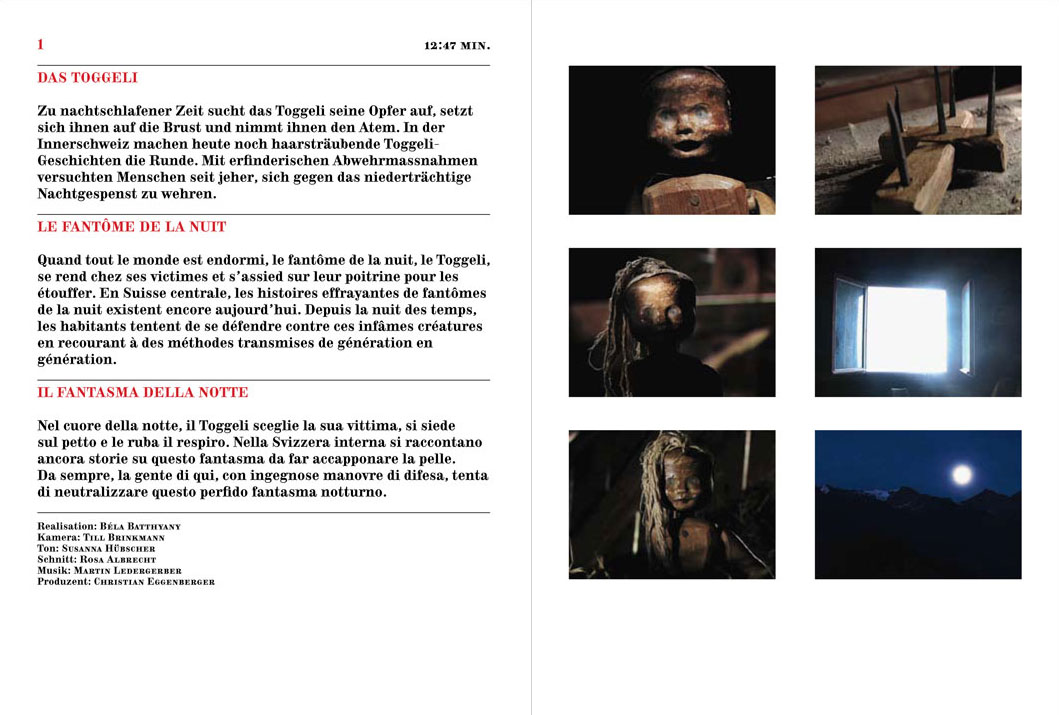 1

12:47 MIN.

DAS TOGGELI

Zu nachtschlafener Zeit sucht das Toggeli seine Opfer auf, setzt sich ihnen auf die Brust und nimmt ihnen den Atem. In der Innerschweiz machen heute noch haarsträubende Toggeli-Geschichten die Runde. Mit erfinderischen Abwehrmassnahmen versuchten Menschen seit jeher, sich gegen das niederträchtige Nachtgespenst zu wehren.

LE FANTÔME DE LA NUIT

Quand tout le monde est endormi, le fantôme de la nuit, le Toggeli, se rend chez ses victimes et s'assied sur leur poitrine pour les étouffer. En Suisse centrale, les histoires effrayantes de fantômes de la nuit existent encore aujourd'hui. Depuis la nuit des temps, les habitants tentent de se défendre contre ces infâmes créatures en recourant à des méthodes transmises de génération en génération.

IL FANTASMA DELLA NOTTE

Nel cuore della notte, il Toggeli sceglie la sua vittima, si siede sul petto e le ruba il respiro. Nella Svizzera interna si raccontano ancora storie su questo fantasma da far accapponare la pelle. Da sempre, la gente di qui, con ingegnose manovre di difesa, tenta di neutralizzare questo perfido fantasma notturno.

Realisation: Béla Batthyany
Kamera: Till Brinkmann
Ton: Susanna Hübscher
Schnitt: Rosa Albrecht
Musik: Martin Ledergerber
Produzent: Christian Eggenberger